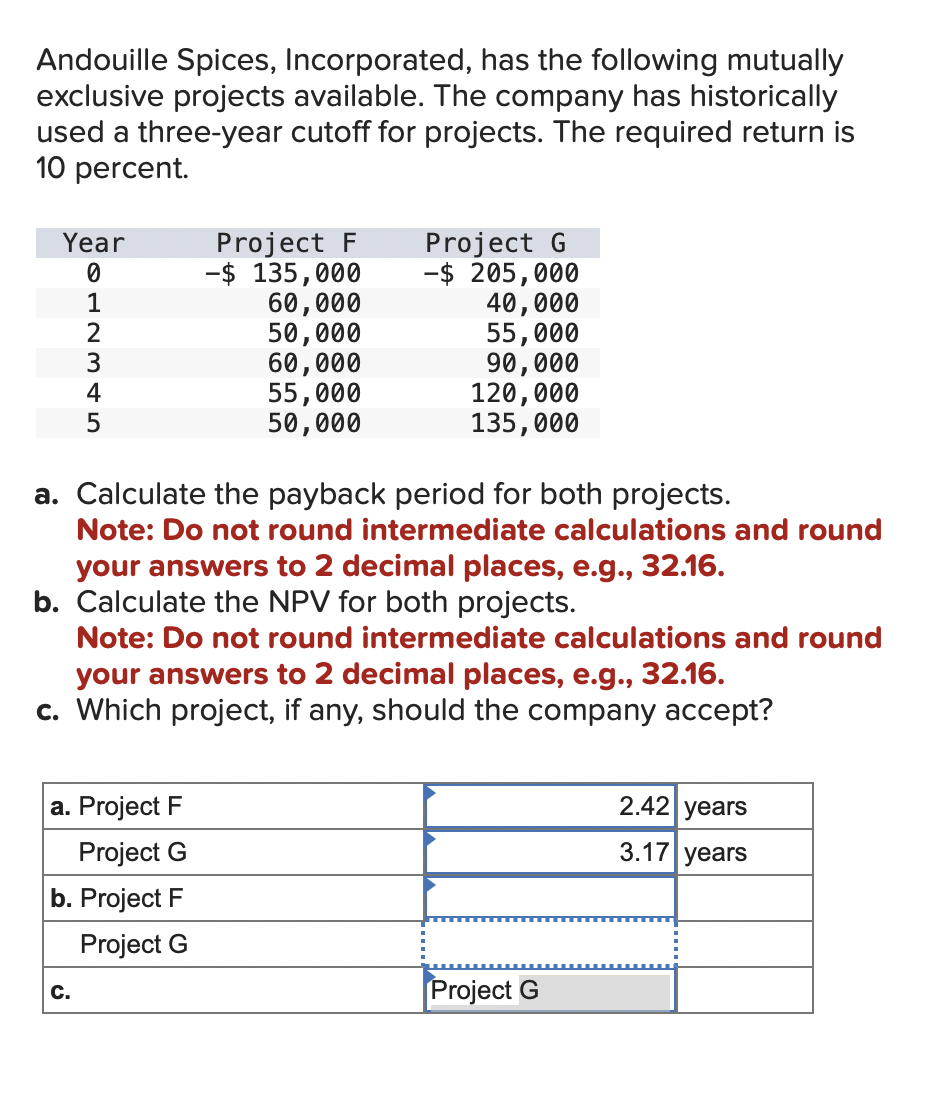 Andouille Spices, Incorporated, has the following mutually exclusive projects available. The company has historically used a three-year cutoff for projects. The required return is 10 percent.

| Year | Project F | Project G |
|---|---|---|
| 0 | -$ 135,000 | -$ 205,000 |
| 1 | 60,000 | 40,000 |
| 2 | 50,000 | 55,000 |
| 3 | 60,000 | 90,000 |
| 4 | 55,000 | 120,000 |
| 5 | 50,000 | 135,000 |

a. Calculate the payback period for both projects.
Note: Do not round intermediate calculations and round your answers to 2 decimal places, e.g., 32.16.
b. Calculate the NPV for both projects.
Note: Do not round intermediate calculations and round your answers to 2 decimal places, e.g., 32.16.
c. Which project, if any, should the company accept?

| | | |
|---|---|---|
| a. Project F | 2.42 | years |
| Project G | 3.17 | years |
| b. Project F | | |
| Project G | | |
| c. | Project G | |